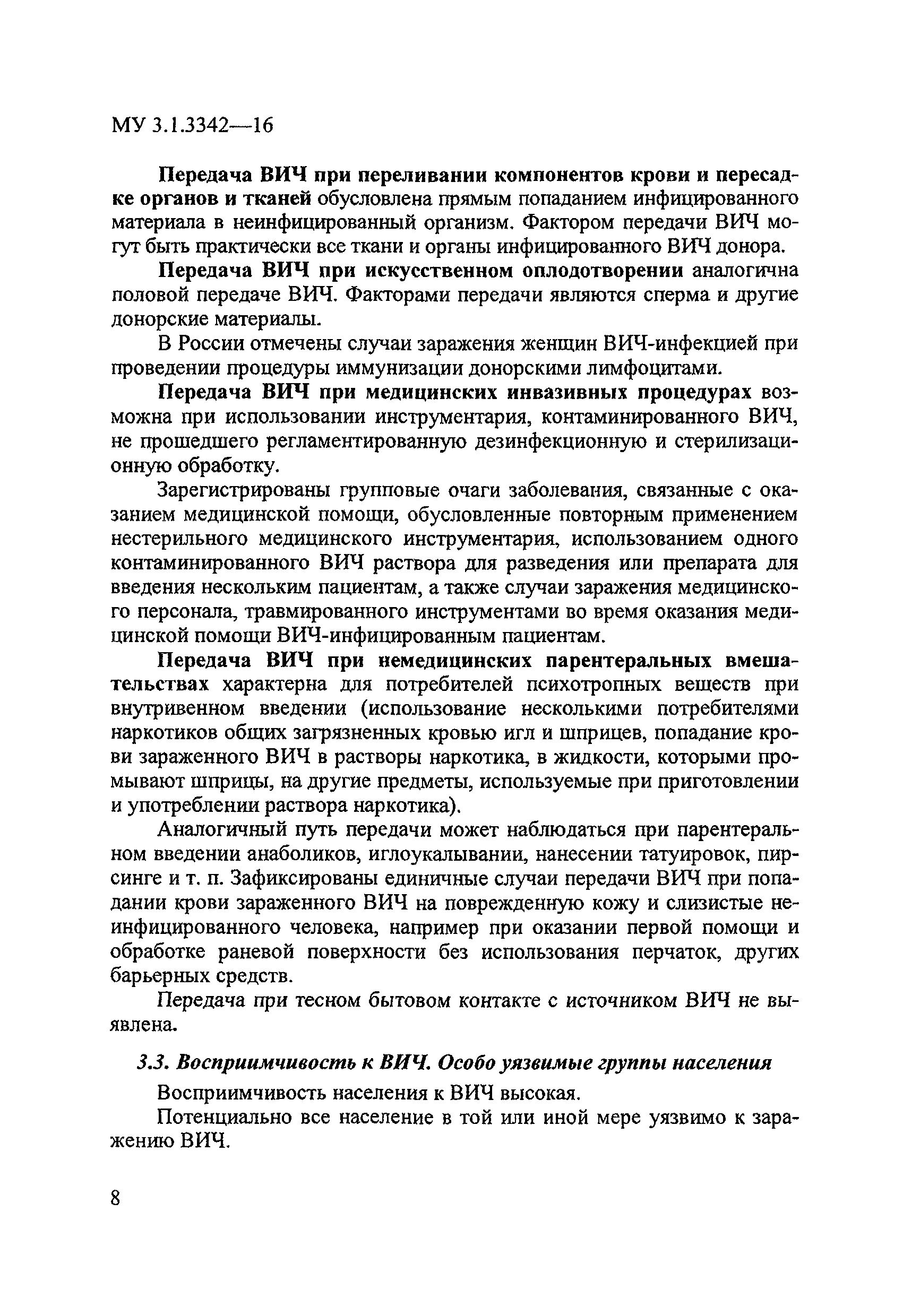 МУ 3.1.3342—16

Передача ВИЧ при переливании компонентов крови и пересадке органов и тканей обусловлена прямым попаданием инфицированного материала в неинфицированный организм. Фактором передачи ВИЧ могут быть практически все ткани и органы инфицированного ВИЧ донора.

Передача ВИЧ при искусственном оплодотворении аналогична половой передаче ВИЧ. Факторами передачи являются сперма и другие донорские материалы.

В России отмечены случаи заражения женщин ВИЧ-инфекцией при проведении процедуры иммунизации донорскими лимфоцитами.

Передача ВИЧ при медицинских инвазивных процедурах возможна при использовании инструментария, контаминированного ВИЧ, не прошедшего регламентированную дезинфекционную и стерилизационную обработку.

Зарегистрированы групповые очаги заболевания, связанные с оказанием медицинской помощи, обусловленные повторным применением нестерильного медицинского инструментария, использованием одного контаминированного ВИЧ раствора для разведения или препарата для введения нескольким пациентам, а также случаи заражения медицинского персонала, травмированного инструментами во время оказания медицинской помощи ВИЧ-инфицированным пациентам.

Передача ВИЧ при немедицинских парентеральных вмешательствах характерна для потребителей психотропных веществ при внутривенном введении (использование несколькими потребителями наркотиков общих загрязненных кровью игл и шприцев, попадание крови зараженного ВИЧ в растворы наркотика, в жидкости, которыми промывают шприцы, на другие предметы, используемые при приготовлении и употреблении раствора наркотика).

Аналогичный путь передачи может наблюдаться при парентеральном введении анаболиков, иглоукалывании, нанесении татуировок, пирсинге и т. п. Зафиксированы единичные случаи передачи ВИЧ при попадании крови зараженного ВИЧ на поврежденную кожу и слизистые неинфицированного человека, например при оказании первой помощи и обработке раневой поверхности без использования перчаток, других барьерных средств.

Передача при тесном бытовом контакте с источником ВИЧ не выявлена.

3.3. Восприимчивость к ВИЧ. Особо уязвимые группы населения

Восприимчивость населения к ВИЧ высокая.

Потенциально все население в той или иной мере уязвимо к заражению ВИЧ.

8